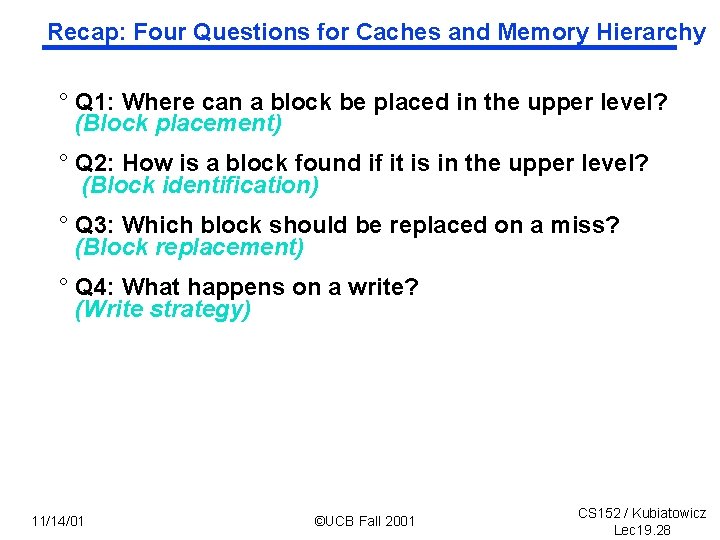 Recap: Four Questions for Caches and Memory Hierarchy

° Q1: Where can a block be placed in the upper level? (Block placement)

° Q2: How is a block found if it is in the upper level? (Block identification)

° Q3: Which block should be replaced on a miss? (Block replacement)

° Q4: What happens on a write? (Write strategy)

11/14/01

©UCB Fall 2001

CS152 / Kubiatowicz
Lec19.28